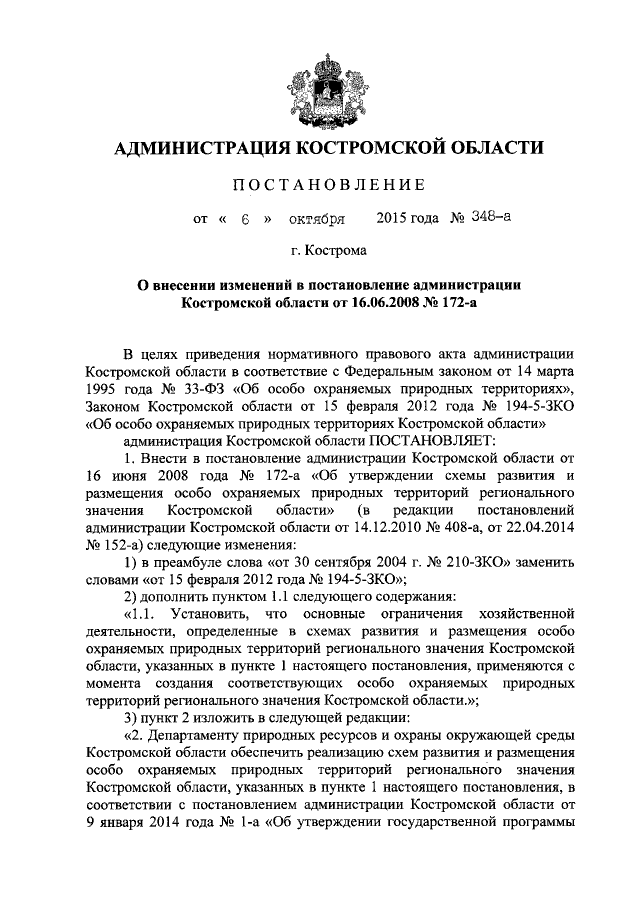 АДМИНИСТРАЦИЯ КОСТРОМСКОЙ ОБЛАСТИ

ПОСТАНОВЛЕНИЕ

от « 6 » октября 2015 года № 348-а

г. Кострома

О внесении изменений в постановление администрации Костромской области от 16.06.2008 № 172-а

В целях приведения нормативного правового акта администрации Костромской области в соответствие с Федеральным законом от 14 марта 1995 года № 33-ФЗ «Об особо охраняемых природных территориях», Законом Костромской области от 15 февраля 2012 года № 194-5-ЗКО «Об особо охраняемых природных территориях Костромской области»

администрация Костромской области ПОСТАНОВЛЯЕТ:

1. Внести в постановление администрации Костромской области от 16 июня 2008 года № 172-а «Об утверждении схемы развития и размещения особо охраняемых природных территорий регионального значения Костромской области» (в редакции постановлений администрации Костромской области от 14.12.2010 № 408-а, от 22.04.2014 № 152-а) следующие изменения:

1) в преамбуле слова «от 30 сентября 2004 г. № 210-ЗКО» заменить словами «от 15 февраля 2012 года № 194-5-ЗКО»;

2) дополнить пунктом 1.1 следующего содержания:

«1.1. Установить, что основные ограничения хозяйственной деятельности, определенные в схемах развития и размещения особо охраняемых природных территорий регионального значения Костромской области, указанных в пункте 1 настоящего постановления, применяются с момента создания соответствующих особо охраняемых природных территорий регионального значения Костромской области.»;

3) пункт 2 изложить в следующей редакции:

«2. Департаменту природных ресурсов и охраны окружающей среды Костромской области обеспечить реализацию схем развития и размещения особо охраняемых природных территорий регионального значения Костромской области, указанных в пункте 1 настоящего постановления, в соответствии с постановлением администрации Костромской области от 9 января 2014 года № 1-а «Об утверждении государственной программы